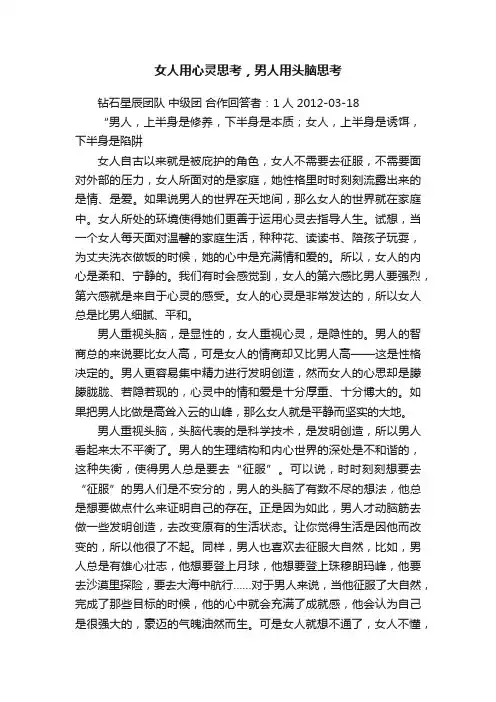 女人用心灵思考，男人用头脑思考

钻石星辰团队 中级团 合作回答者：1 人 2012-03-18

“男人，上半身是修养，下半身是本质；女人，上半身是诱饵，下半身是陷阱

女人自古以来就是被庇护的角色，女人不需要去征服，不需要面对外部的压力，女人所面对的是家庭，她性格里时时刻刻流露出来的是情、是爱。如果说男人的世界在天地间，那么女人的世界就在家庭中。女人所处的环境使得她们更善于运用心灵去指导人生。试想，当一个女人每天面对温馨的家庭生活，种种花、读读书、陪孩子玩耍，为丈夫洗衣做饭的时候，她的心中是充满情和爱的。所以，女人的内心是柔和、宁静的。我们有时会感觉到，女人的第六感比男人要强烈，第六感就是来自于心灵的感受。女人的心灵是非常发达的，所以女人总是比男人细腻、平和。

男人重视头脑，是显性的，女人重视心灵，是隐性的。男人的智商总的来说要比女人高，可是女人的情商却又比男人高——这是性格决定的。男人更容易集中精力进行发明创造，然而女人的心思却是朦朦胧胧、若隐若现的，心灵中的情和爱是十分厚重、十分博大的。如果把男人比做是高耸入云的山峰，那么女人就是平静而坚实的大地。

男人重视头脑，头脑代表的是科学技术，是发明创造，所以男人看起来太不平衡了。男人的生理结构和内心世界的深处是不和谐的，这种失衡，使得男人总是要去“征服”。可以说，时时刻刻想要去“征服”的男人们是不安分的，男人的头脑了有数不尽的想法，他总是想要做点什么来证明自己的存在。正是因为如此，男人才动脑筋去做一些发明创造，去改变原有的生活状态。让你觉得生活是因他而改变的，所以他很了不起。同样，男人也喜欢去征服大自然，比如，男人总是有雄心壮志，他想要登上月球，他想要登上珠穆朗玛峰，他要去沙漠里探险，要去大海中航行……对于男人来说，当他征服了大自然，完成了那些目标的时候，他的心中就会充满了成就感，他会认为自己是很强大的，豪迈的气魄油然而生。可是女人就想不通了，女人不懂，